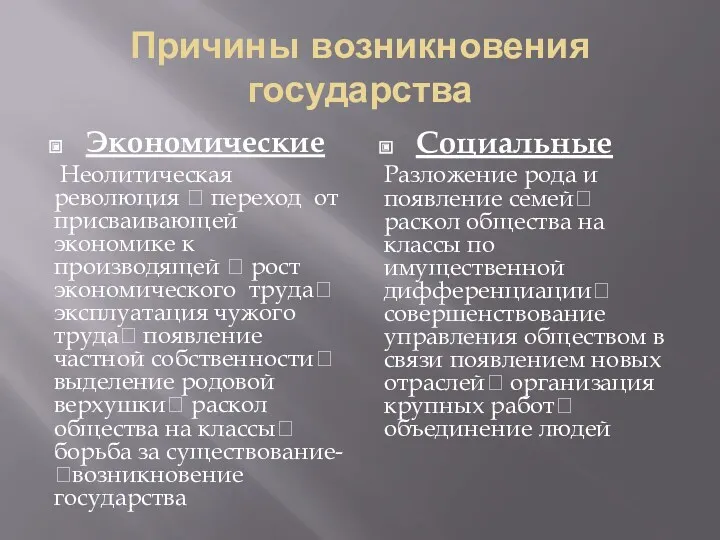 Причины возникновения государства

Экономические

Неолитическая революция  переход от присваивающей экономике к производящей  рост экономического труда эксплуатация чужого труда появление частной собственности выделение родовой верхушки раскол общества на классы борьба за существование-возникновение государства

Социальные

Разложение рода и появление семей раскол общества на классы по имущественной дифференциации совершенствование управления обществом в связи появлением новых отраслей организация крупных работ объединение людей